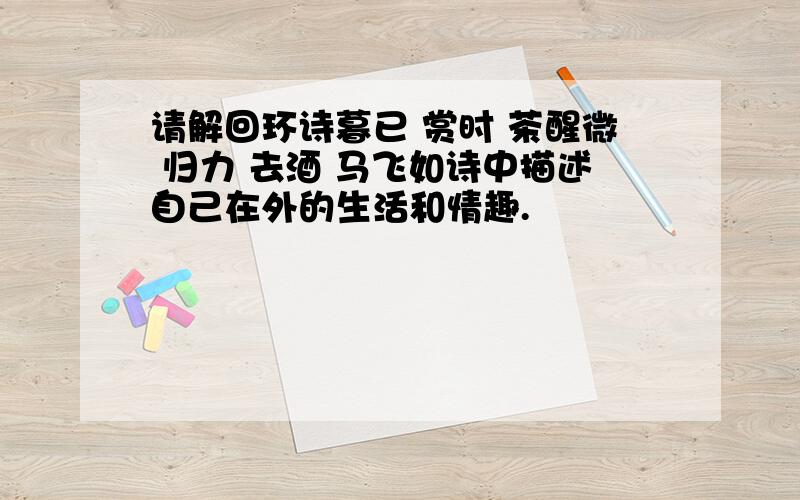 请解回环诗暮已 赏时 茶醒微 归力 去酒 马飞如诗中描述自己在外的生活和情趣.